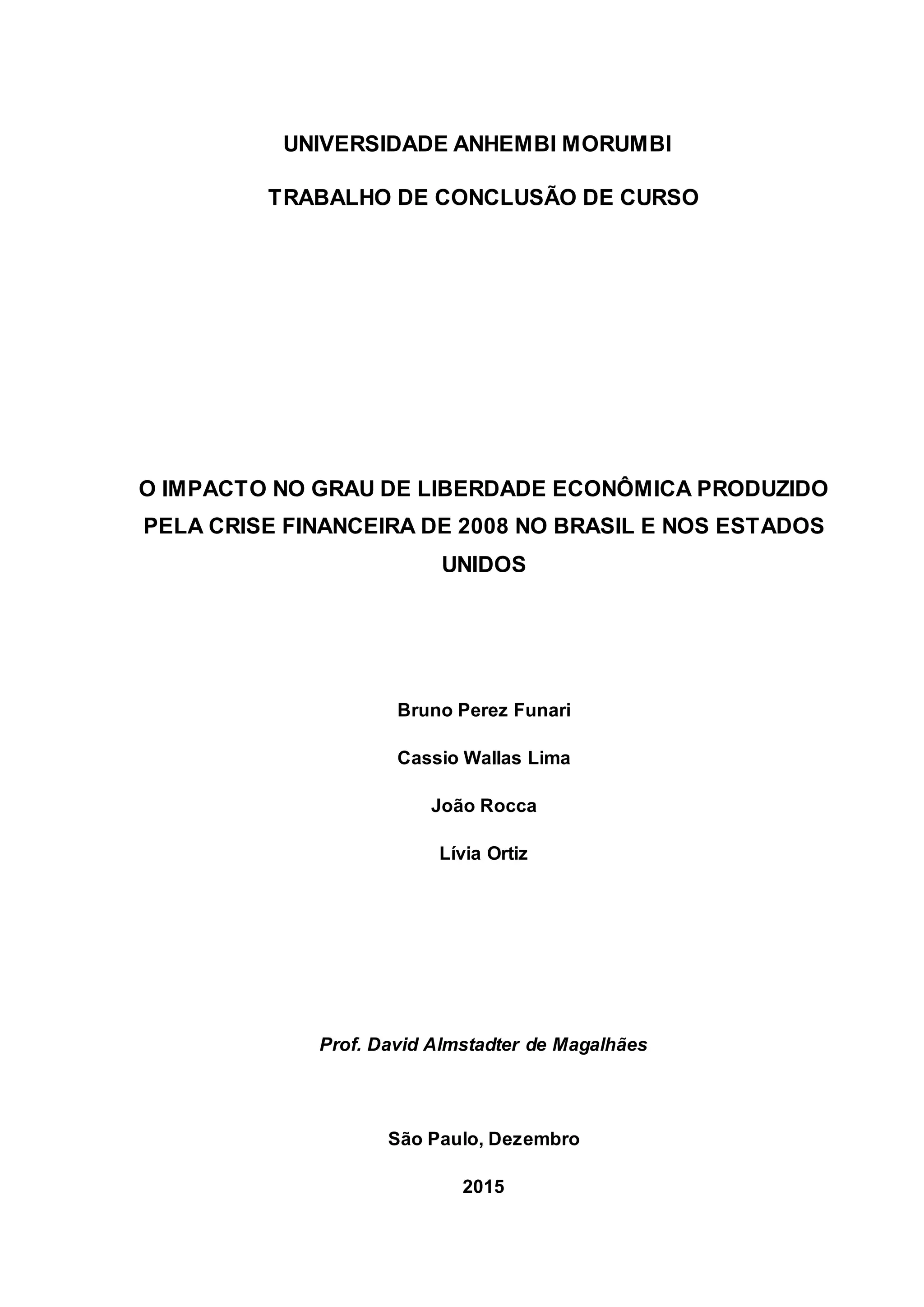 UNIVERSIDADE ANHEMBI MORUMBI

TRABALHO DE CONCLUSÃO DE CURSO

O IMPACTO NO GRAU DE LIBERDADE ECONÔMICA PRODUZIDO PELA CRISE FINANCEIRA DE 2008 NO BRASIL E NOS ESTADOS UNIDOS

Bruno Perez Funari

Cassio Wallas Lima

João Rocca

Lívia Ortiz

Prof. David Almstadter de Magalhães

São Paulo, Dezembro

2015